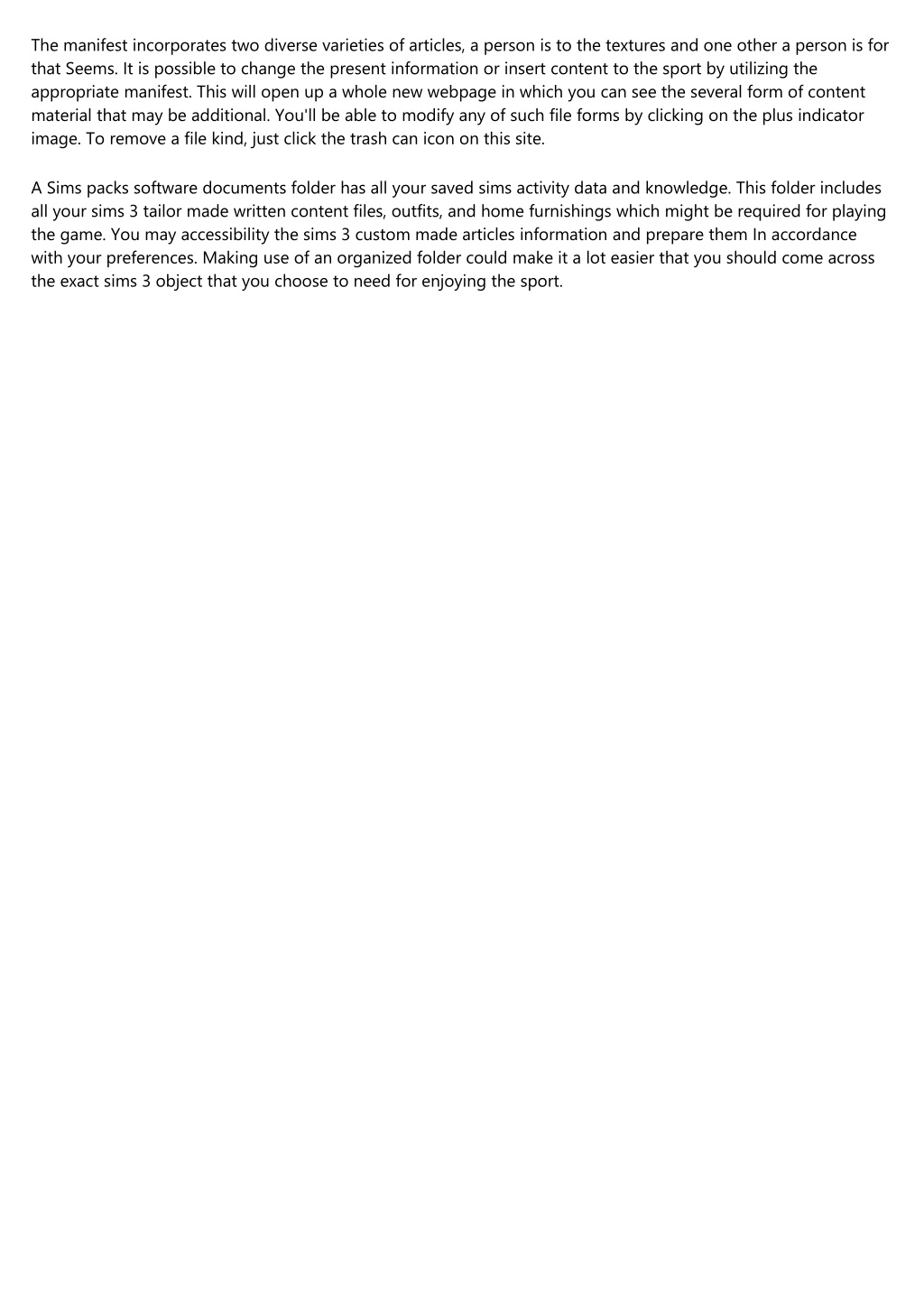 The manifest incorporates two diverse varieties of articles, a person is to the textures and one other a person is for that Seems. It is possible to change the present information or insert content to the sport by utilizing the appropriate manifest. This will open up a whole new webpage in which you can see the several form of content material that may be additional. You'll be able to modify any of such file forms by clicking on the plus indicator image. To remove a file kind, just click the trash can icon on this site.

A Sims packs software documents folder has all your saved sims activity data and knowledge. This folder includes all your sims 3 tailor made written content files, outfits, and home furnishings which might be required for playing the game. You may accessibility the sims 3 custom made articles information and prepare them In accordance with your preferences. Making use of an organized folder could make it a lot easier that you should come across the exact sims 3 object that you choose to need for enjoying the sport.